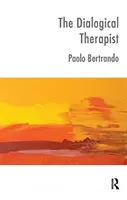 The Dialogical Therapist

Paolo Bertrando

R